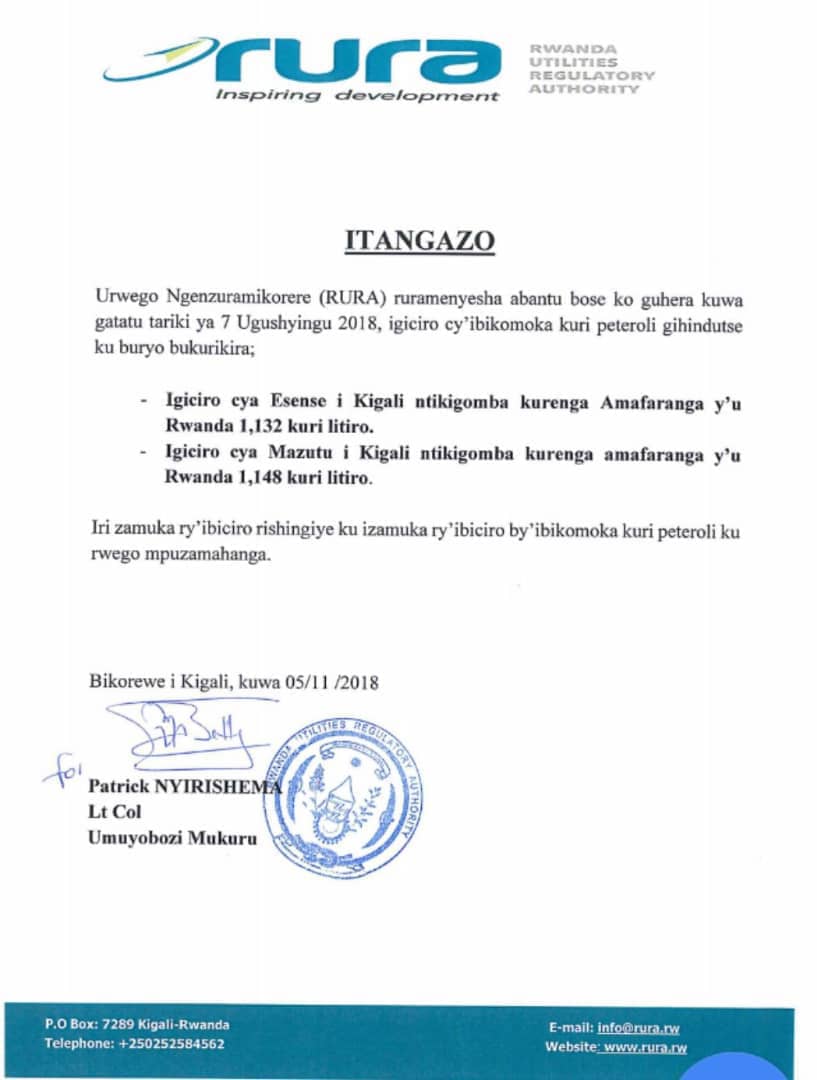 rura
Inspiring development
RWANDA UTILITIES REGULATORY AUTHORITY

ITANGAZO

Urwego Ngenzuramikorere (RURA) ruramenyesha abantu bose ko guhera kuwa gatatu tariki ya 7 Ugushyingu 2018, igiciro cy'ibikomoka kuri peteroli gihindutse ku buryo bukurikira;

- Igiciro cya Esense i Kigali ntikigomba kurenga Amafaranga y'u Rwanda 1,132 kuri litiro.
- Igiciro cya Mazutu i Kigali ntikigomba kurenga amafaranga y'u Rwanda 1,148 kuri litiro.

Iri zamuka ry'ibiciro rishingiye ku izamuka ry'ibiciro by'ibikomoka kuri peteroli ku rwego mpuzamahanga.

Bikorewe i Kigali, kuwa 05/11 /2018

for
Patrick NYIRISHEMA
Lt Col
Umuyobozi Mukuru

RWANDA UTILITIES REGULATORY AUTHORITY

P.O Box: 7289 Kigali-Rwanda
Telephone: +250252584562
E-mail: info@rura.rw
Website: www.rura.rw